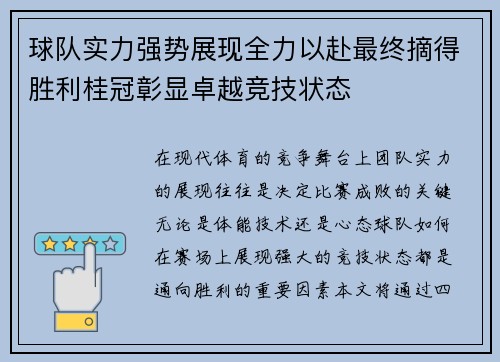 球队实力强势展现全力以赴最终摘得胜利桂冠彰显卓越竞技状态

在现代体育的竞争舞台上团队实力的展现往往是决定比赛成败的关键无论是体能技术还是心态球队如何在赛场上展现强大的竞技状态都是通向胜利的重要因素本文将通过四